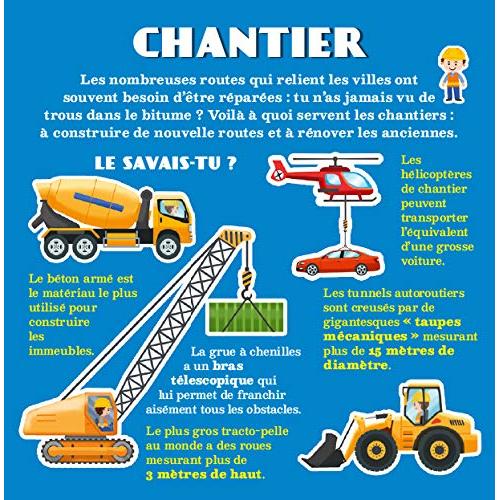 CHANTIER

Les nombreuses routes qui relient les villes ont souvent besoin d'être réparées : tu n'as jamais vu de trous dans le bitume ? Voilà à quoi servent les chantiers : à construire de nouvelle routes et à rénover les anciennes.

LE SAVAIS-TU ?

Les hélicoptères de chantier peuvent transporter l'équivalent d'une grosse voiture.

Le béton armé est le matériau le plus utilisé pour construire les immeubles.

Les tunnels autoroutiers sont creusés par de gigantesques « taupes mécaniques » mesurant plus de 15 mètres de diamètre.

La grue à chenilles a un bras télescopique qui lui permet de franchir aisément tous les obstacles.

Le plus gros tracto-pelle au monde a des roues mesurant plus de 3 mètres de haut.